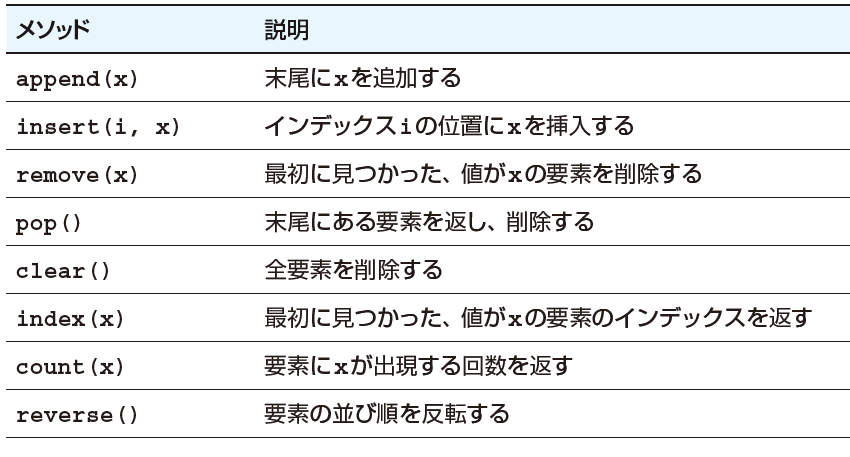 | メソッド | 説明 |
|---|---|
| append(x) | 末尾にxを追加する |
| insert(i, x) | インデックスiの位置にxを挿入する |
| remove(x) | 最初に見つかった、値がxの要素を削除する |
| pop() | 末尾にある要素を返し、削除する |
| clear() | 全要素を削除する |
| index(x) | 最初に見つかった、値がxの要素のインデックスを返す |
| count(x) | 要素にxが出現する回数を返す |
| reverse() | 要素の並び順を反転する |